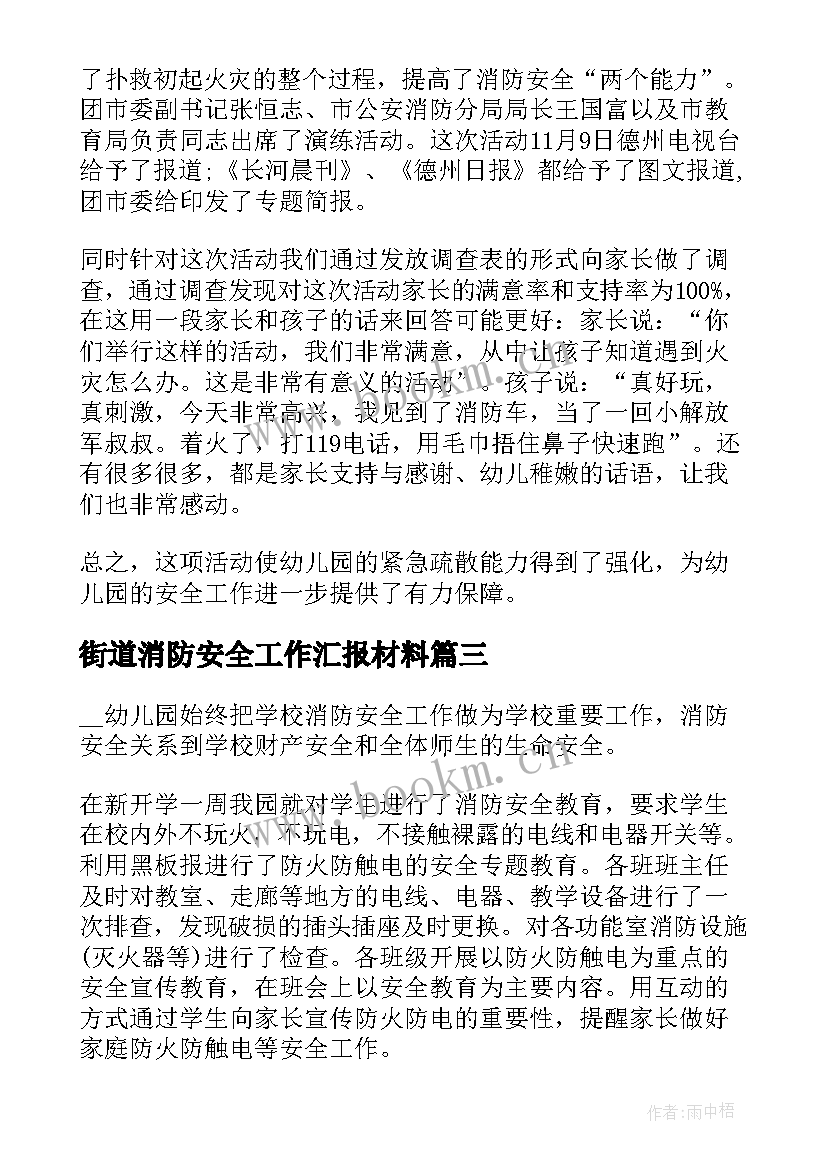 了扑救初起火灾的整个过程，提高了消防安全“两个能力”。团市委副书记张恒志、市公安消防分局局长王国富以及市教育局负责同志出席了演练活动。这次活动11月9日德州电视台给予了报道;《长河晨刊》、《德州日报》都给予了图文报道,团市委给印发了专题简报。

同时针对这次活动我们通过发放调查表的形式向家长做了调查，通过调查发现对这次活动家长的满意率和支持率为100%，在这用一段家长和孩子的话来回答可能更好：家长说：“你们举行这样的活动，我们非常满意，从中让孩子知道遇到火灾怎么办。这是非常有意义的活动”。孩子说：“真好玩，真刺激，今天非常高兴，我见到了消防车，当了一回小解放军叔叔。着火了，打119电话，用毛巾捂住鼻子快速跑”。还有很多很多，都是家长支持与感谢、幼儿稚嫩的话语，让我们也非常感动。

总之，这项活动使幼儿园的紧急疏散能力得到了强化，为幼儿园的安全工作进一步提供了有力保障。

街道消防安全工作汇报材料篇三

__幼儿园始终把学校消防安全工作做为学校重要工作，消防安全关系到学校财产安全和全体师生的生命安全。

在新开学一周我园就对学生进行了消防安全教育，要求学生在校内外不玩火，不玩电，不接触裸露的电线和电器开关等。利用黑板报进行了防火防触电的安全专题教育。各班班主任及时对教室、走廊等地方的电线、电器、教学设备进行了一次排查，发现破损的插头插座及时更换。对各功能室消防设施(灭火器等)进行了检查。各班级开展以防火防触电为重点的安全宣传教育，在班会上以安全教育为主要内容。用互动的方式通过学生向家长宣传防火防电的重要性，提醒家长做好家庭防火防触电等安全工作。

www.bookm.cn

作者:雨中梧